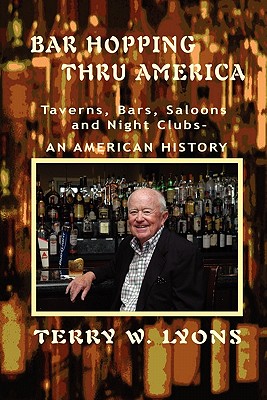 BAR HOPPING THRU AMERICA

Taverns, Bars, Saloons and Night Clubs-

AN AMERICAN HISTORY

TERRY W. LYONS